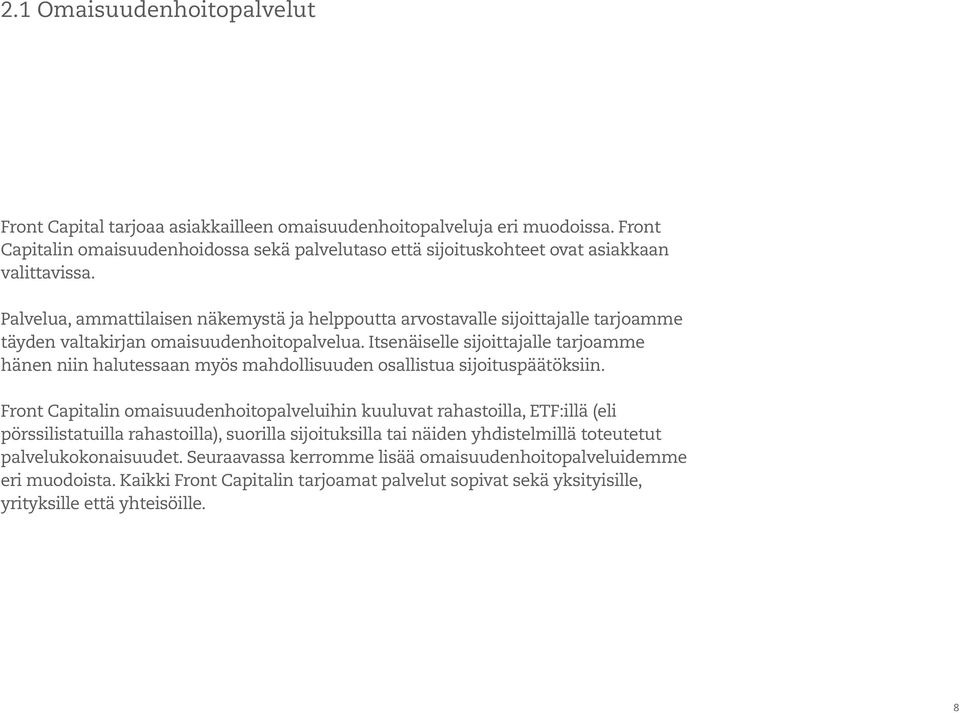 2.1 Omaisuudenhoitopalvelut

Front Capital tarjoaa asiakkailleen omaisuudenhoitopalveluja eri muodoissa. Front Capitalin omaisuudenhoidossa sekä palvelutaso että sijoituskohteet ovat asiakkaan valittavissa.

Palvelua, ammattilaisen näkemystä ja helppoutta arvostavalle sijoittajalle tarjoamme täyden valtakirjan omaisuudenhoitopalvelua. Itsenäiselle sijoittajalle tarjoamme hänen niin halutessaan myös mahdollisuuden osallistua sijoituspäätöksiin.

Front Capitalin omaisuudenhoitopalveluihin kuuluvat rahastoilla, ETF:illä (eli pörssilistatuilla rahastoilla), suorilla sijoituksilla tai näiden yhdistelmillä toteutetut palvelukokonaisuudet. Seuraavassa kerromme lisää omaisuudenhoitopalveluidemme eri muodoista. Kaikki Front Capitalin tarjoamat palvelut sopivat sekä yksityisille, yrityksille että yhteisöille.

8